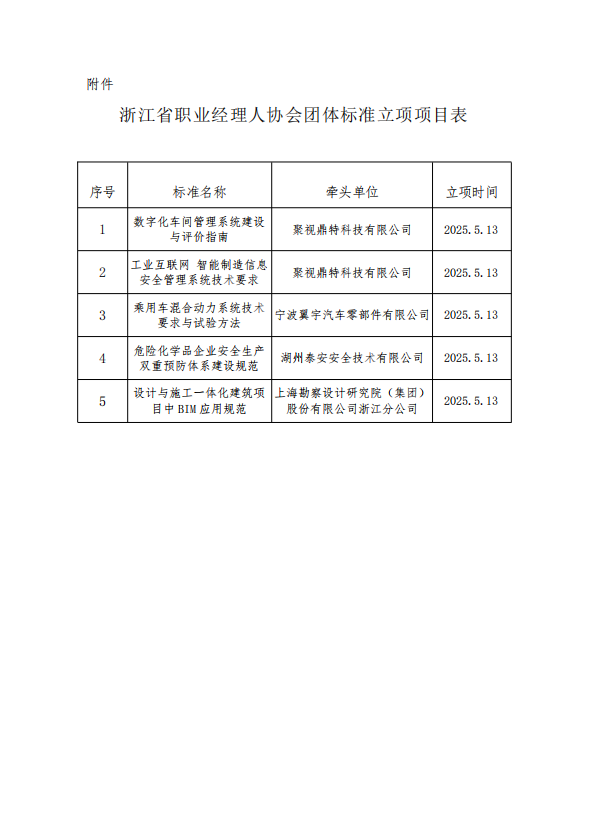 附件

浙江省职业经理人协会团体标准立项项目表

| 序号 | 标准名称 | 牵头单位 | 立项时间 |
|---|---|---|---|
| 1 | 数字化车间管理系统建设与评价指南 | 聚视鼎特科技有限公司 | 2025.5.13 |
| 2 | 工业互联网 智能制造信息安全管理系统技术要求 | 聚视鼎特科技有限公司 | 2025.5.13 |
| 3 | 乘用车混合动力系统技术要求与试验方法 | 宁波翼宇汽车零部件有限公司 | 2025.5.13 |
| 4 | 危险化学品企业安全生产双重预防体系建设规范 | 湖州泰安安全技术有限公司 | 2025.5.13 |
| 5 | 设计与施工一体化建筑项目中BIM应用规范 | 上海勘察设计研究院（集团）股份有限公司浙江分公司 | 2025.5.13 |